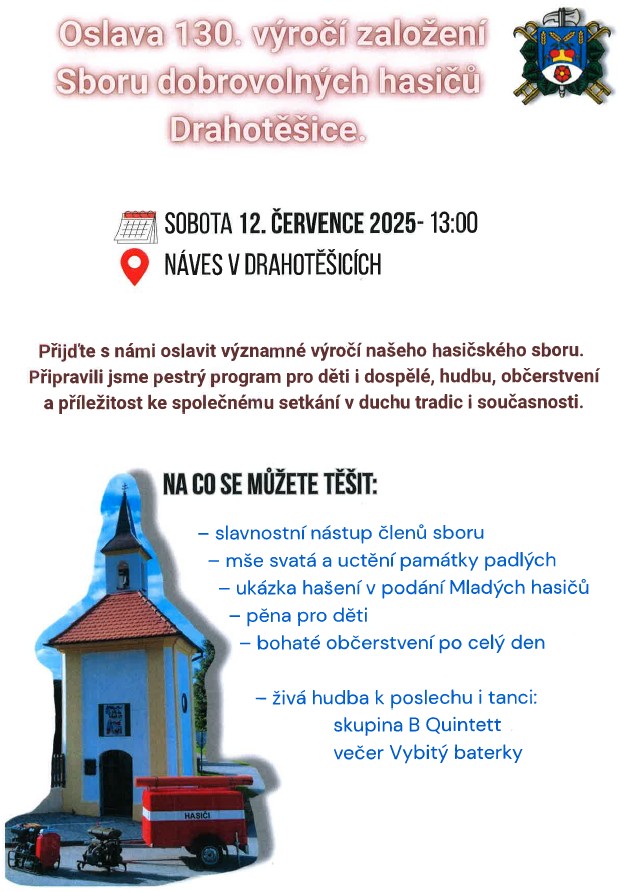 Oslava 130. výročí založení Sboru dobrovolných hasičů Drahotěšice.

SOBOTA 12. ČERVENCE 2025- 13:00
NÁVES V DRAHOTĚŠICÍCH

Přijďte s námi oslavit významné výročí našeho hasičského sboru. Připravili jsme pestrý program pro děti i dospělé, hudbu, občerstvení a příležitost ke společnému setkání v duchu tradic i současnosti.

NA CO SE MŮŽETE TĚŠIT:

– slavnostní nástup členů sboru
– mše svatá a uctění památky padlých
– ukázka hašení v podání Mladých hasičů
– pěna pro děti
– bohaté občerstvení po celý den

– živá hudba k poslechu i tanci:
skupina B Quintett
večer Vybitý baterky

HASIČI